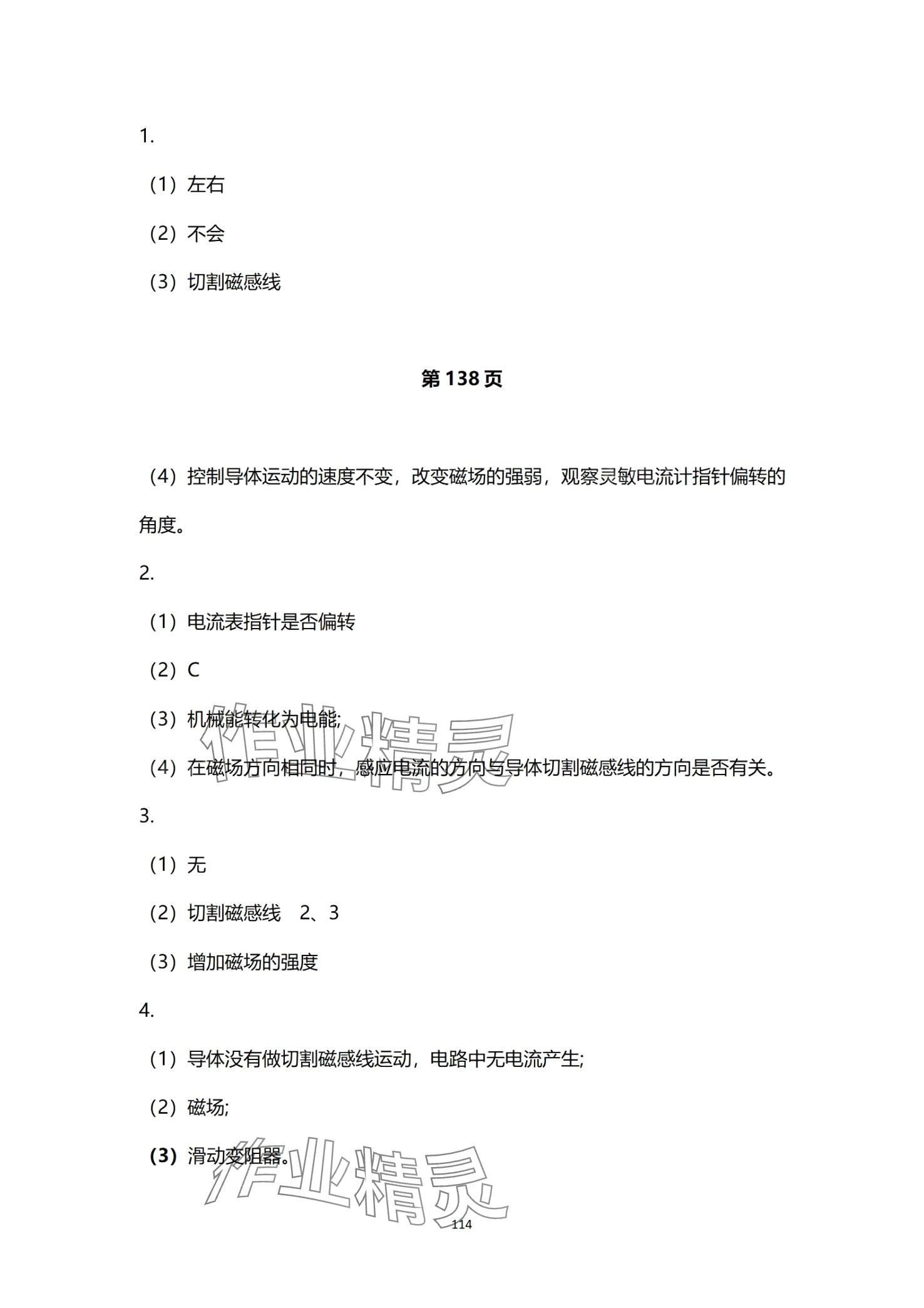 1.

（1）左右

（2）不会

（3）切割磁感线

第 138 页

（4）控制导体运动的速度不变，改变磁场的强弱，观察灵敏电流计指针偏转的角度。

2.

（1）电流表指针是否偏转

（2）C

（3）机械能转化为电能;

（4）在磁场方向相同时，感应电流的方向与导体切割磁感线的方向是否有关。

3.

（1）无

（2）切割磁感线　2、3

（3）增加磁场的强度

4.

（1）导体没有做切割磁感线运动，电路中无电流产生;

（2）磁场;

（3）滑动变阻器。

作业精灵

作业精灵

114